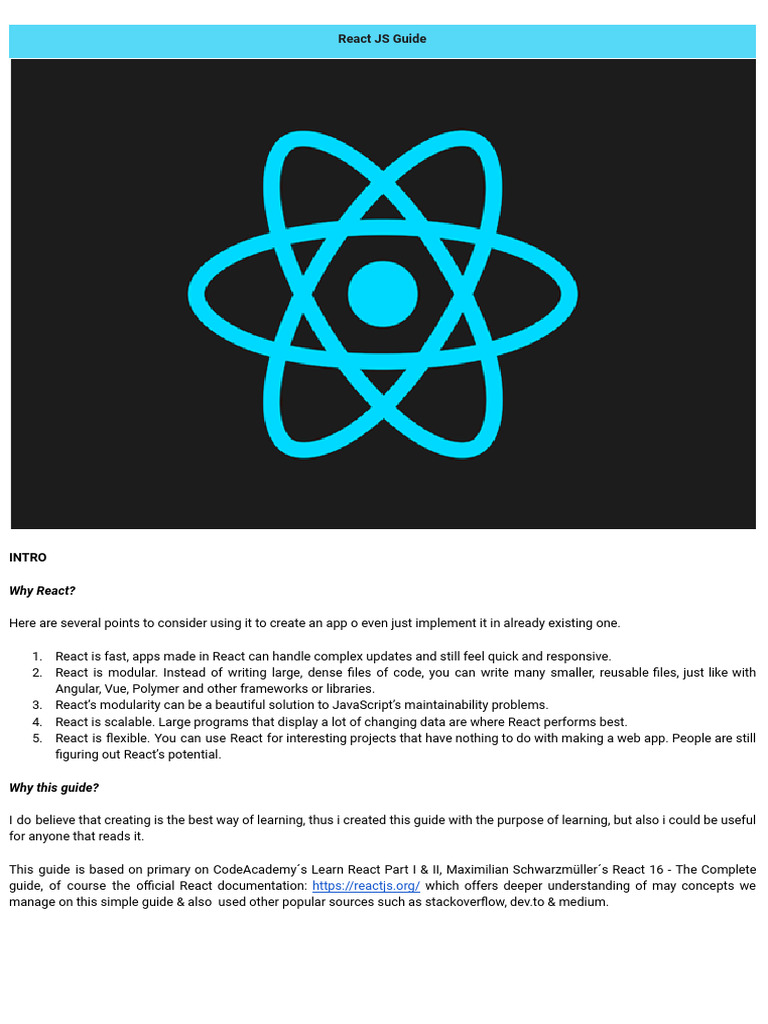 React JS Guide

INTRO

Why React?

Here are several points to consider using it to create an app o even just implement it in already existing one.

1. React is fast, apps made in React can handle complex updates and still feel quick and responsive.
2. React is modular. Instead of writing large, dense files of code, you can write many smaller, reusable files, just like with Angular, Vue, Polymer and other frameworks or libraries.
3. React's modularity can be a beautiful solution to JavaScript's maintainability problems.
4. React is scalable. Large programs that display a lot of changing data are where React performs best.
5. React is flexible. You can use React for interesting projects that have nothing to do with making a web app. People are still figuring out React's potential.

Why this guide?

I do believe that creating is the best way of learning, thus i created this guide with the purpose of learning, but also i could be useful for anyone that reads it.

This guide is based on primary on CodeAcademy´s Learn React Part I & II, Maximilian Schwarzmüller´s React 16 - The Complete guide, of course the official React documentation: https://reactjs.org/ which offers deeper understanding of may concepts we manage on this simple guide & also used other popular sources such as stackoverflow, dev.to & medium.